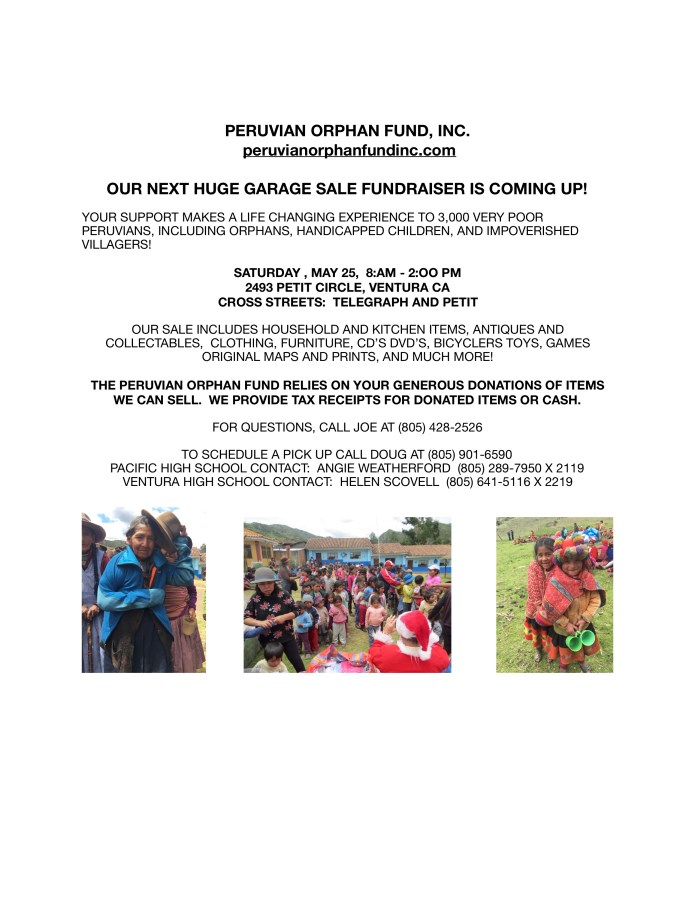 PERUVIAN ORPHAN FUND, INC.
peruvianorphanfundinc.com

OUR NEXT HUGE GARAGE SALE FUNDRAISER IS COMING UP!

YOUR SUPPORT MAKES A LIFE CHANGING EXPERIENCE TO 3,000 VERY POOR PERUVIANS, INCLUDING ORPHANS, HANDICAPPED CHILDREN, AND IMPOVERISHED VILLAGERS!

SATURDAY , MAY 25, 8:AM - 2:OO PM
2493 PETIT CIRCLE, VENTURA CA
CROSS STREETS: TELEGRAPH AND PETIT

OUR SALE INCLUDES HOUSEHOLD AND KITCHEN ITEMS, ANTIQUES AND COLLECTABLES, CLOTHING, FURNITURE, CD'S DVD'S, BICYCLERS TOYS, GAMES ORIGINAL MAPS AND PRINTS, AND MUCH MORE!

THE PERUVIAN ORPHAN FUND RELIES ON YOUR GENEROUS DONATIONS OF ITEMS WE CAN SELL. WE PROVIDE TAX RECEIPTS FOR DONATED ITEMS OR CASH.

FOR QUESTIONS, CALL JOE AT (805) 428-2526

TO SCHEDULE A PICK UP CALL DOUG AT (805) 901-6590
PACIFIC HIGH SCHOOL CONTACT: ANGIE WEATHERFORD (805) 289-7950 X 2119
VENTURA HIGH SCHOOL CONTACT: HELEN SCOVELL (805) 641-5116 X 2219